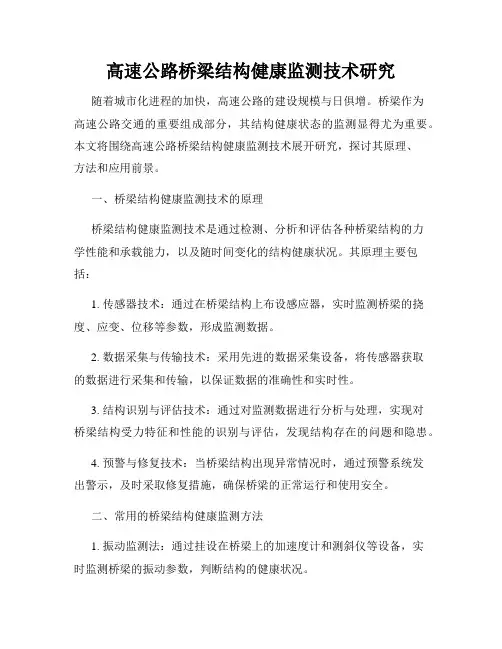 高速公路桥梁结构健康监测技术研究

随着城市化进程的加快，高速公路的建设规模与日俱增。桥梁作为高速公路交通的重要组成部分，其结构健康状态的监测显得尤为重要。本文将围绕高速公路桥梁结构健康监测技术展开研究，探讨其原理、方法和应用前景。

一、桥梁结构健康监测技术的原理

桥梁结构健康监测技术是通过检测、分析和评估各种桥梁结构的力学性能和承载能力，以及随时间变化的结构健康状况。其原理主要包括：

1. 传感器技术：通过在桥梁结构上布设感应器，实时监测桥梁的挠度、应变、位移等参数，形成监测数据。

2. 数据采集与传输技术：采用先进的数据采集设备，将传感器获取的数据进行采集和传输，以保证数据的准确性和实时性。

3. 结构识别与评估技术：通过对监测数据进行分析与处理，实现对桥梁结构受力特征和性能的识别与评估，发现结构存在的问题和隐患。

4. 预警与修复技术：当桥梁结构出现异常情况时，通过预警系统发出警示，及时采取修复措施，确保桥梁的正常运行和使用安全。

二、常用的桥梁结构健康监测方法

1. 振动监测法：通过挂设在桥梁上的加速度计和测斜仪等设备，实时监测桥梁的振动参数，判断结构的健康状况。